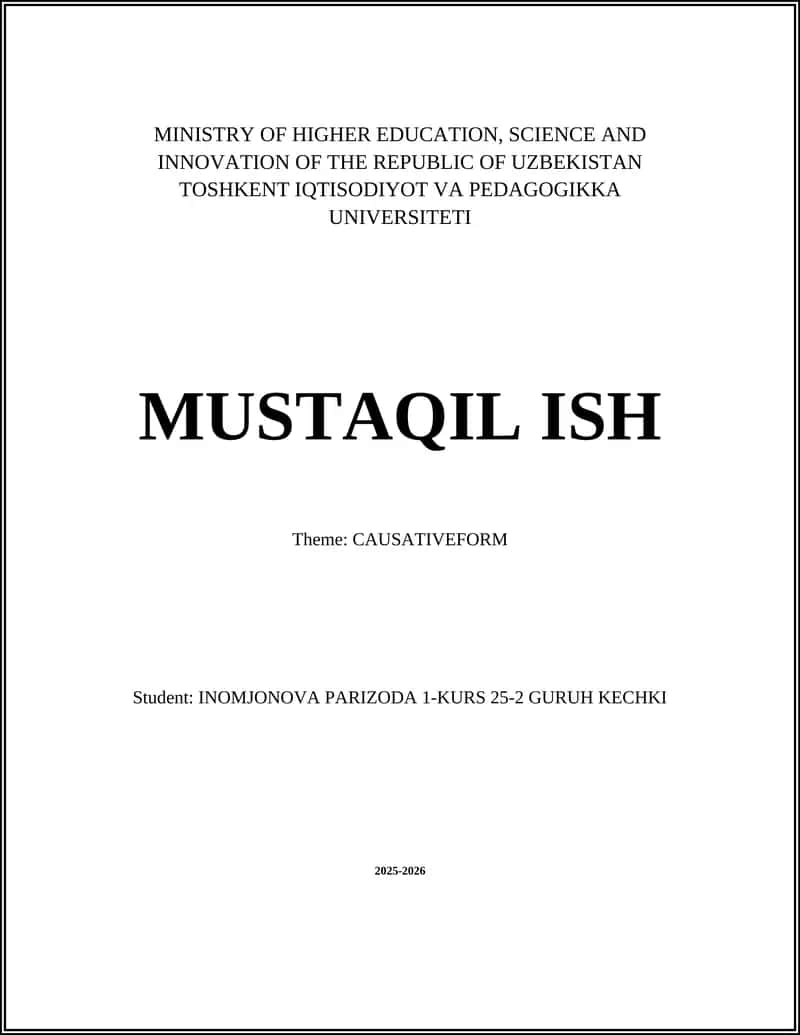 MINISTRY OF HIGHER EDUCATION, SCIENCE AND INNOVATION OF THE REPUBLIC OF UZBEKISTAN TOSHKENT IQTISODIYOT VA PEDAGOGIKKA UNIVERSITETI

MUSTAQIL ISH

Theme: CAUSATIVEFORM

Student: INOMJONOVA PARIZODA 1-KURS 25-2 GURUH KECHKI

2025-2026